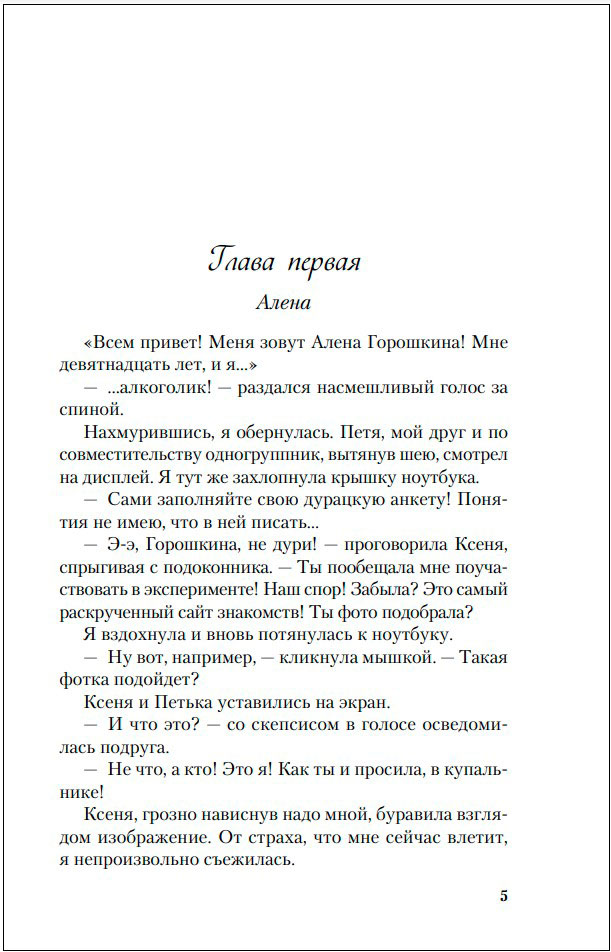 Глава первая

Алена

«Всем привет! Меня зовут Алена Горошкина! Мне девятнадцать лет, и я...»

— ...алкоголик! — раздался насмешливый голос за спиной.

Нахмурившись, я обернулась. Петя, мой друг и по совместительству одногруппник, вытянув шею, смотрел на дисплей. Я тут же захлопнула крышку ноутбука.

— Сами заполняйте свою дурацкую анкету! Понятия не имею, что в ней писать...

— Э-э, Горошкина, не дури! — проговорила Ксеня, спрыгивая с подоконника. — Ты пообещала мне поучаствовать в эксперименте! Наш спор! Забыла? Это самый раскрученный сайт знакомств! Ты фото подобрала?

Я вздохнула и вновь потянулась к ноутбуку.

— Ну вот, например, — кликнула мышкой. — Такая фотка подойдет?

Ксеня и Петька уставились на экран.

— И что это? — со скепсисом в голосе осведомилась подруга.

— Не что, а кто! Это я! Как ты и просила, в купальнике!

Ксеня, грозно нависнув надо мной, буравила взглядом изображение. От страха, что мне сейчас влетит, я непроизвольно съежилась.

5